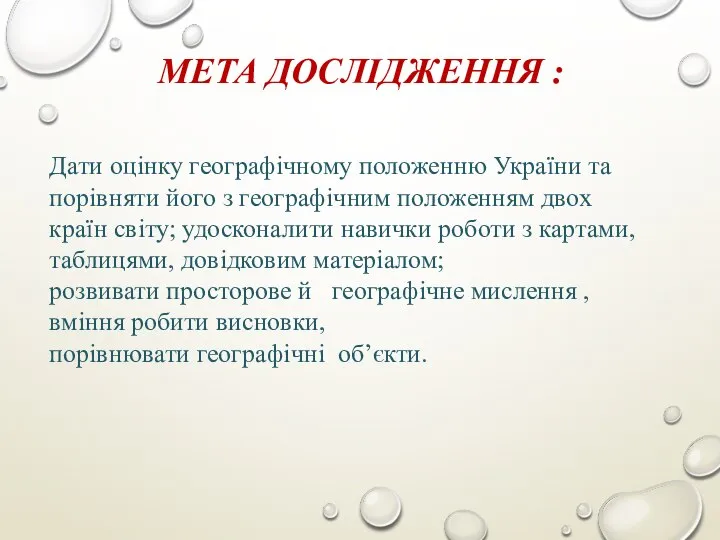 МЕТА ДОСЛІДЖЕННЯ :

Дати оцінку географічному положенню України та порівняти його з географічним положенням двох країн світу; удосконалити навички роботи з картами, таблицями, довідковим матеріалом;
розвивати просторове й географічне мислення , вміння робити висновки,
порівнювати географічні об’єкти.